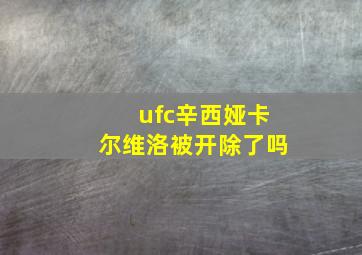 ufc辛西娅卡尔维洛被开除了吗